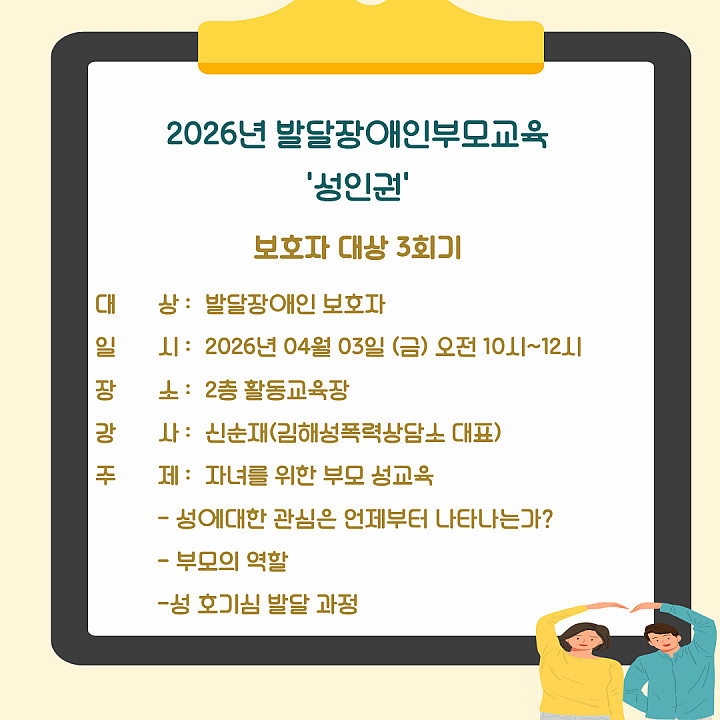 2026년 발달장애인부모교육
'성인권'

보호자 대상 3회기

대 상 : 발달장애인 보호자

일 시 : 2026년 04월 03일 (금) 오전 10시~12시

장 소 : 2층 활동교육장

강 사 : 신순재(김해성폭력상담소 대표)

주 제 : 자녀를 위한 부모 성교육

- 성에대한 관심은 언제부터 나타나는가?

- 부모의 역할

-성 호기심 발달 과정